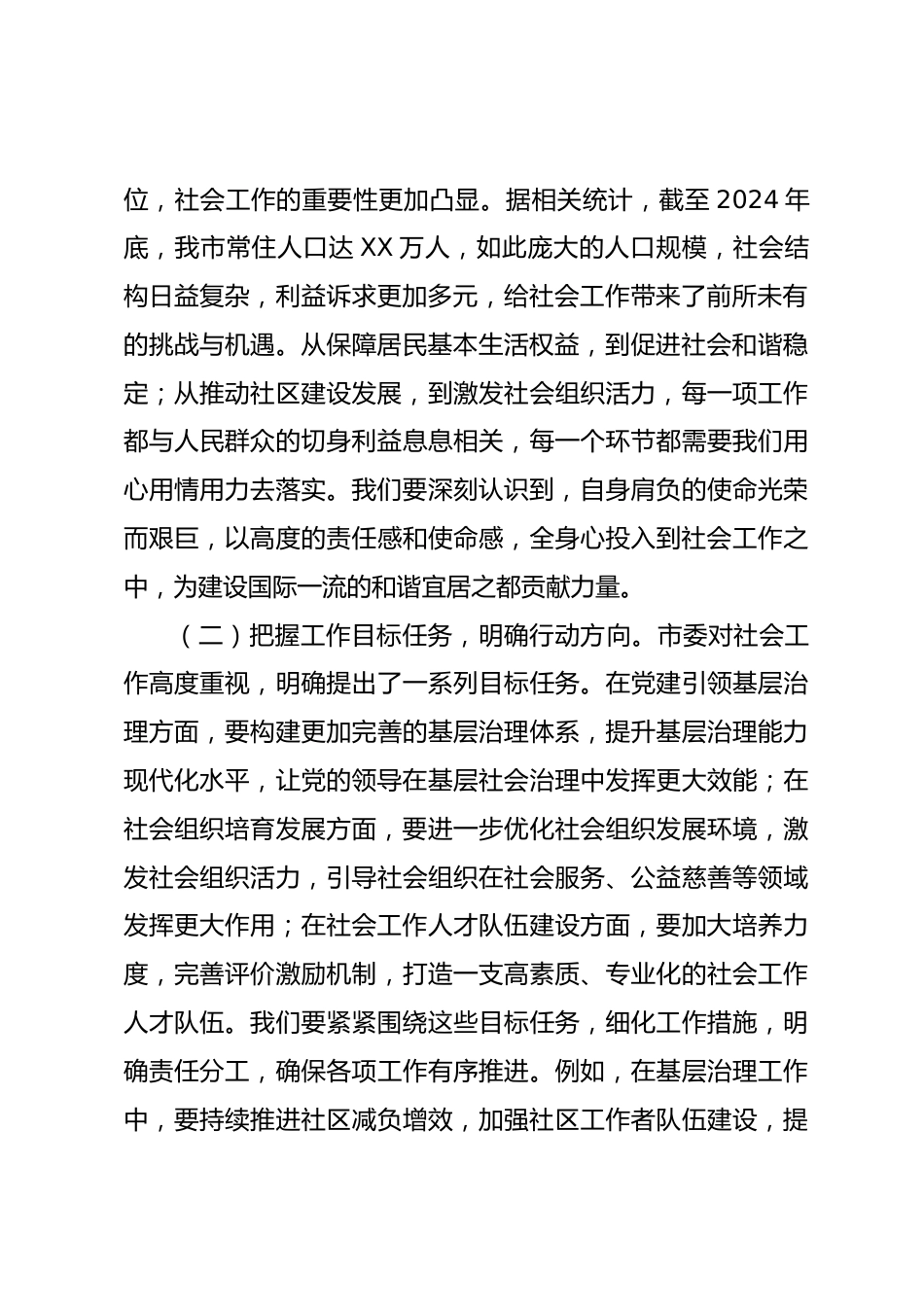 位，社会工作的重要性更加凸显。据相关统计，截至 2024 年底，我市常住人口达 XX 万人，如此庞大的人口规模，社会结构日益复杂，利益诉求更加多元，给社会工作带来了前所未有的挑战与机遇。从保障居民基本生活权益，到促进社会和谐稳定；从推动社区建设发展，到激发社会组织活力，每一项工作都与人民群众的切身利益息息相关，每一个环节都需要我们用心用情用力去落实。我们要深刻认识到，自身肩负的使命光荣而艰巨，以高度的责任感和使命感，全身心投入到社会工作之中，为建设国际一流的和谐宜居之都贡献力量。

（二）把握工作目标任务，明确行动方向。市委对社会工作高度重视，明确提出了一系列目标任务。在党建引领基层治理方面，要构建更加完善的基层治理体系，提升基层治理能力现代化水平，让党的领导在基层社会治理中发挥更大效能；在社会组织培育发展方面，要进一步优化社会组织发展环境，激发社会组织活力，引导社会组织在社会服务、公益慈善等领域发挥更大作用；在社会工作人才队伍建设方面，要加大培养力度，完善评价激励机制，打造一支高素质、专业化的社会工作人才队伍。我们要紧紧围绕这些目标任务，细化工作措施，明确责任分工，确保各项工作有序推进。例如，在基层治理工作中，要持续推进社区减负增效，加强社区工作者队伍建设，提